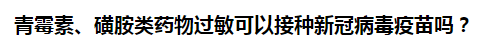 青霉素、磺胺类药物过敏可以接种新冠病毒疫苗吗？